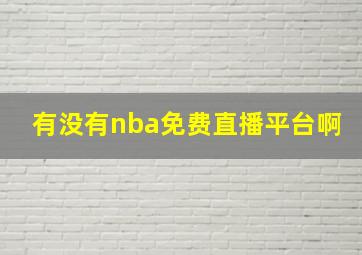 有没有nba免费直播平台啊